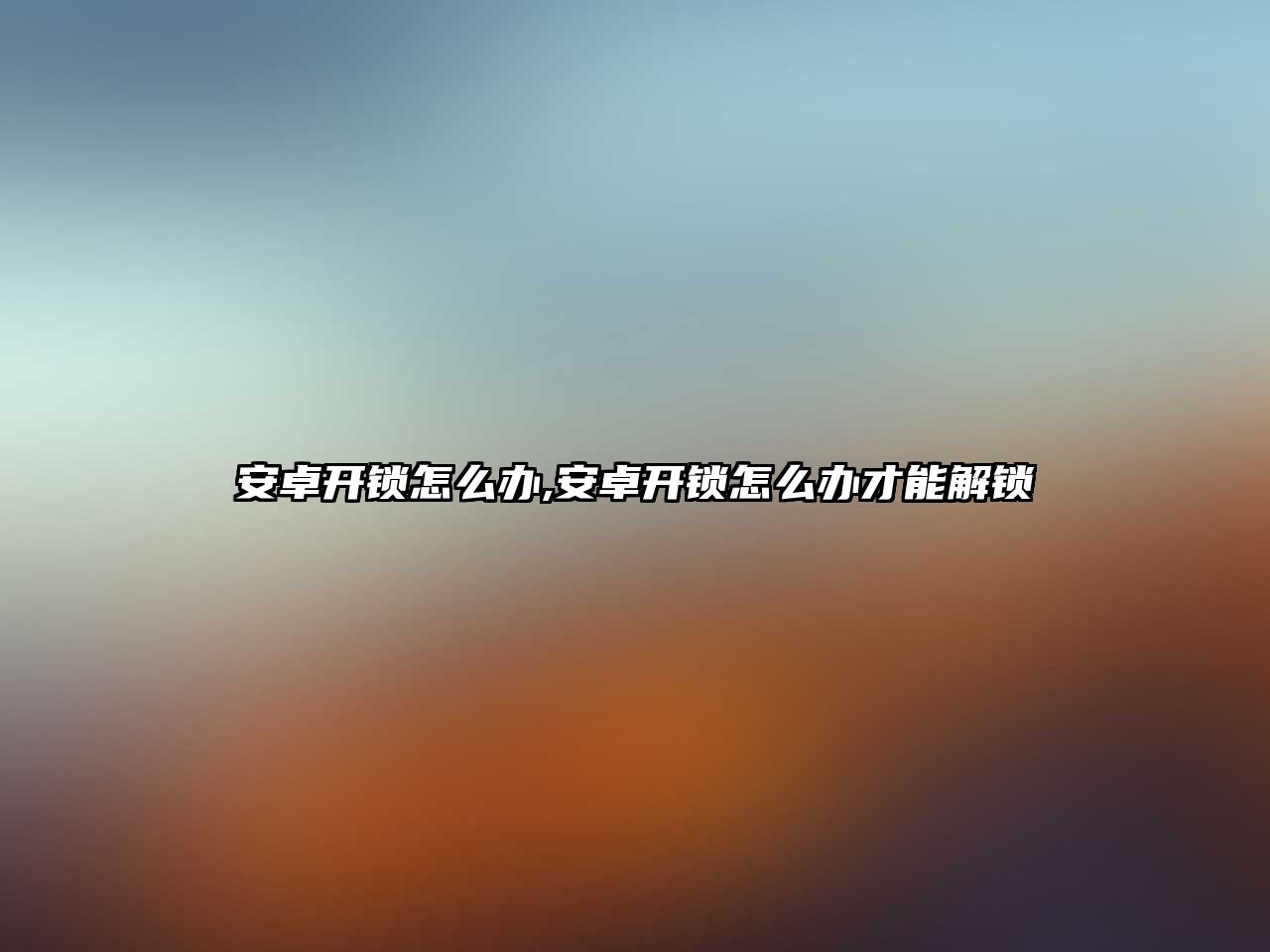 安卓开锁怎么办,安卓开锁怎么办才能解锁